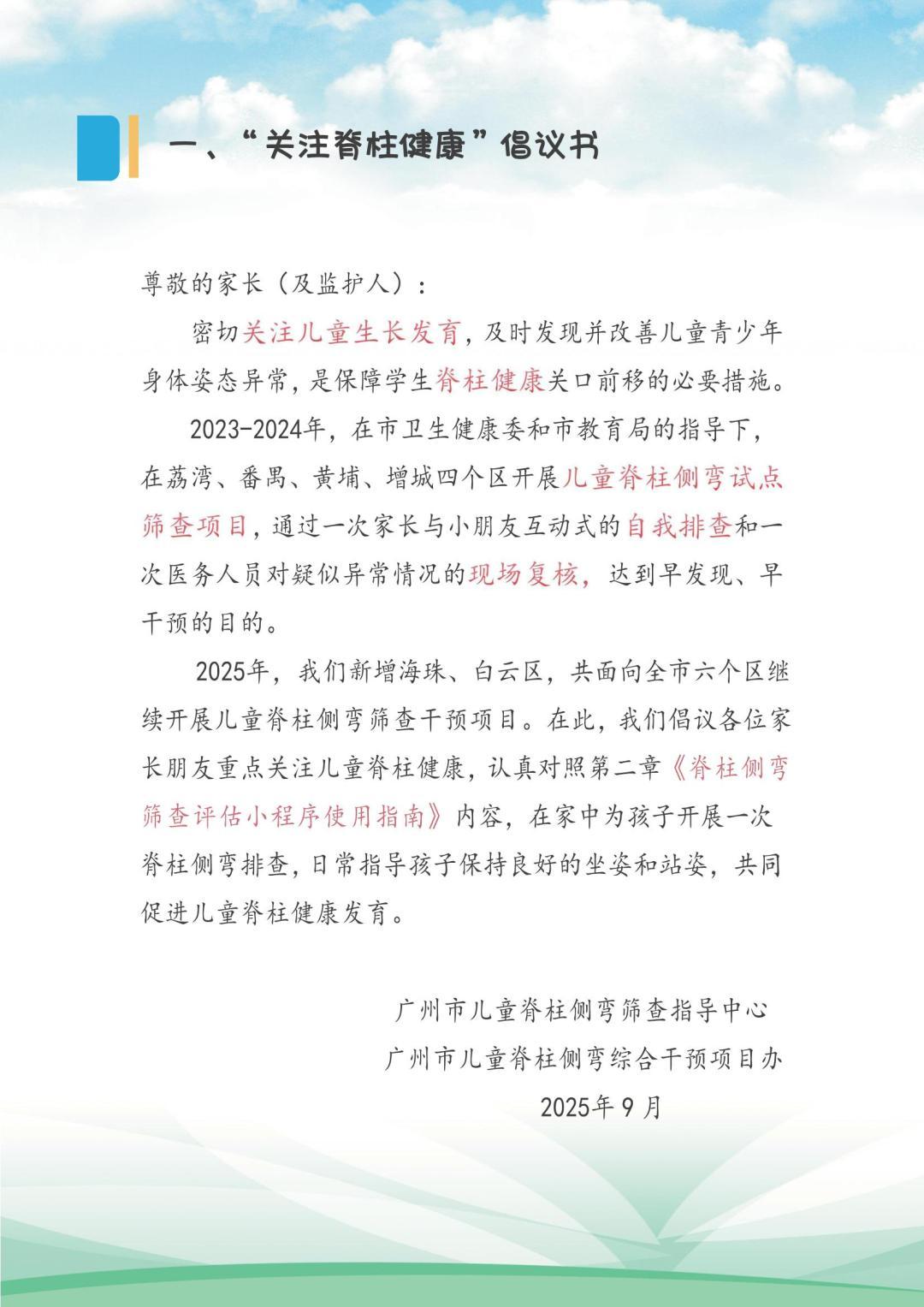 一、“关注脊柱健康”倡议书

尊敬的家长（及监护人）：

密切关注儿童生长发育，及时发现并改善儿童青少年身体姿态异常，是保障学生脊柱健康关口前移的必要措施。

2023-2024年，在市卫生健康委和市教育局的指导下，在荔湾、番禺、黄埔、增城四个区开展儿童脊柱侧弯试点筛查项目，通过一次家长与小朋友互动式的自我排查和一次医务人员对疑似异常情况的现场复核，达到早发现、早干预的目的。

2025年，我们新增海珠、白云区，共面向全市六个区继续开展儿童脊柱侧弯筛查干预项目。在此，我们倡议各位家长朋友重点关注儿童脊柱健康，认真对照第二章《脊柱侧弯筛查评估小程序使用指南》内容，在家中为孩子开展一次脊柱侧弯排查，日常指导孩子保持良好的坐姿和站姿，共同促进儿童脊柱健康发育。

广州市儿童脊柱侧弯筛查指导中心
广州市儿童脊柱侧弯综合干预项目办
2025年9月